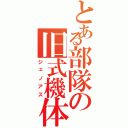 とある部隊の旧式機体
ジェノアス